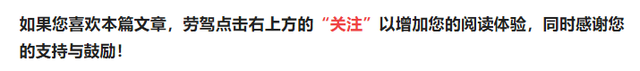 如果您喜欢本篇文章，劳驾点击右上方的“关注”以增加您的阅读体验，同时感谢您的支持与鼓励！